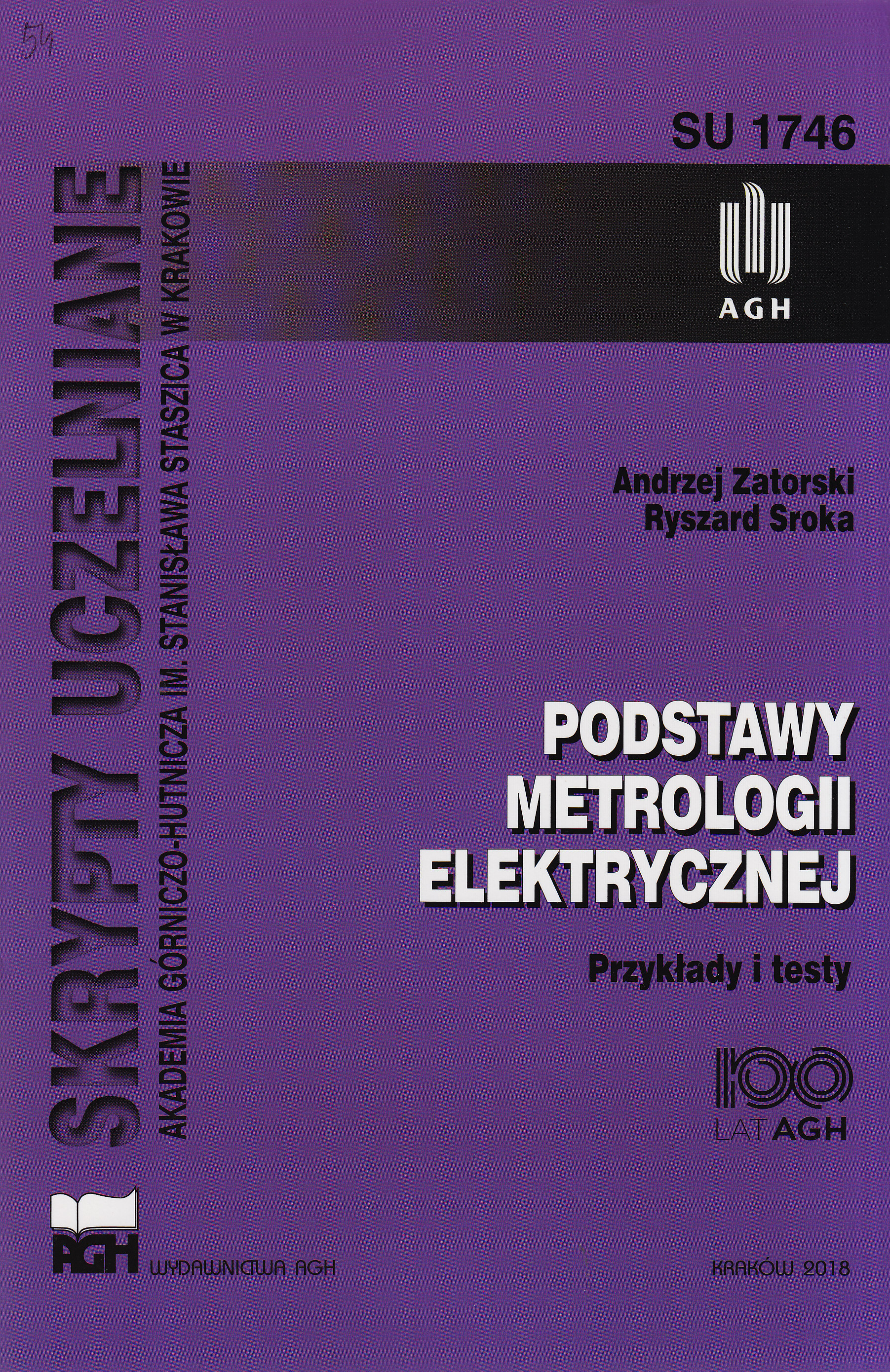 54

SU 1746

AGH

SKRYPTY UCZELNIANE

AKADEMIA GÓRNICZO-HUTNICZA IM. STANISŁAWA STASZICA W KRAKOWIE

Andrzej Zatorski
Ryszard Sroka

PODSTAWY
METROLOGII
ELEKTRYCZNEJ

Przykłady i testy

100
LAT AGH

AGH

WYDAWNICTWA AGH

KRAKÓW 2018